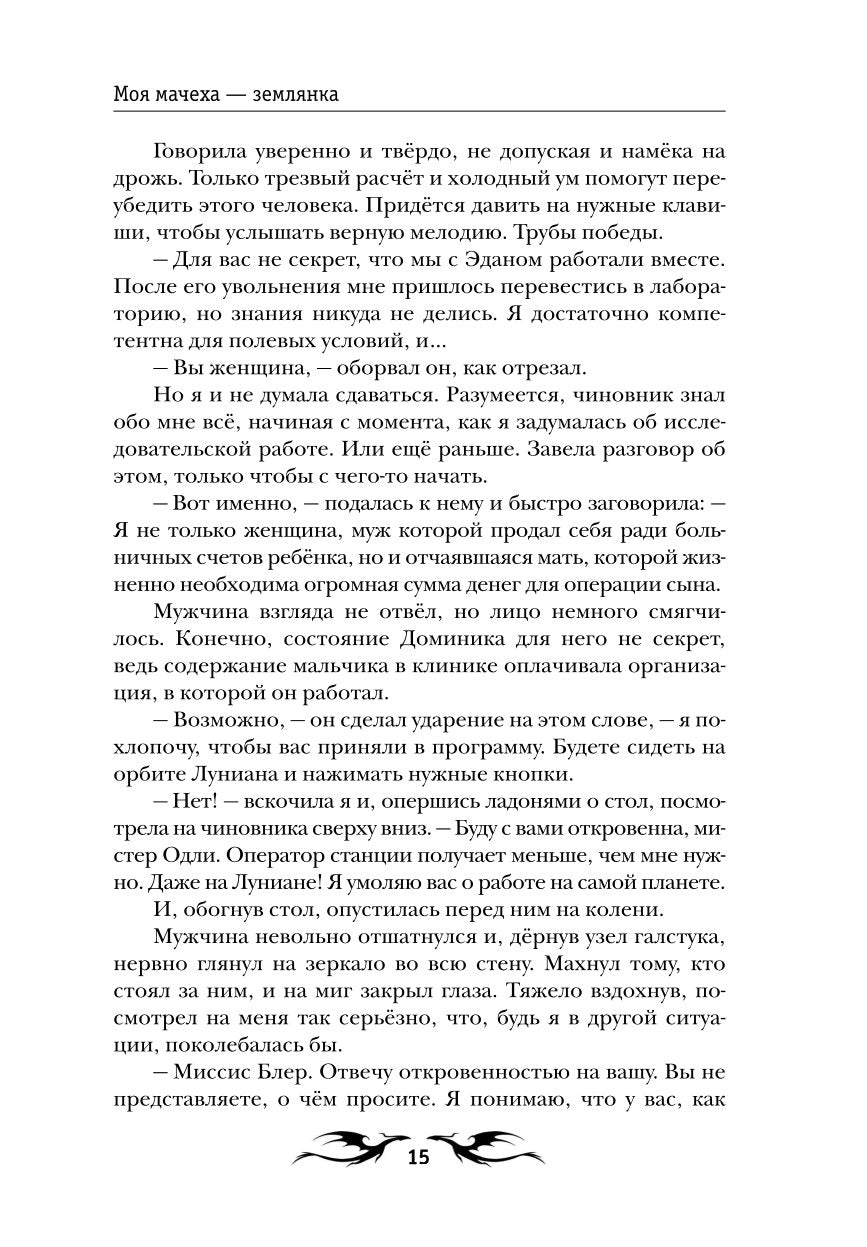 Моя мачеха — землянка

Говорила уверенно и твёрдо, не допуская и намёка на дрожь. Только трезвый расчёт и холодный ум помогут переубедить этого человека. Придётся давить на нужные клавиши, чтобы услышать верную мелодию. Трубы победы.

— Для вас не секрет, что мы с Эданом работали вместе. После его увольнения мне пришлось перевестись в лабораторию, но знания никуда не делись. Я достаточно компетентна для полевых условий, и...

— Вы женщина, — оборвал он, как отрезал.

Но я и не думала сдаваться. Разумеется, чиновник знал обо мне всё, начиная с момента, как я задумалась об исследовательской работе. Или ещё раньше. Завела разговор об этом, только чтобы с чего-то начать.

— Вот именно, — подалась к нему и быстро заговорила: — Я не только женщина, муж которой продал себя ради больничных счетов ребёнка, но и отчаявшаяся мать, которой жизненно необходима огромная сумма денег для операции сына.

Мужчина взгляда не отвёл, но лицо немного смягчилось. Конечно, состояние Доминика для него не секрет, ведь содержание мальчика в клинике оплачивала организация, в которой он работал.

— Возможно, — он сделал ударение на этом слове, — я похлопочу, чтобы вас приняли в программу. Будете сидеть на орбите Луниана и нажимать нужные кнопки.

— Нет! — вскочила я и, опершись ладонями о стол, посмотрела на чиновника сверху вниз. — Буду с вами откровенна, мистер Одли. Оператор станции получает меньше, чем мне нужно. Даже на Луниане! Я умоляю вас о работе на самой планете.

И, обогнув стол, опустилась перед ним на колени.

Мужчина невольно отшатнулся и, дёрнув узел галстука, нервно глянул на зеркало во всю стену. Махнул тому, кто стоял за ним, и на миг закрыл глаза. Тяжело вздохнув, посмотрел на меня так серьёзно, что, будь я в другой ситуации, поколебалась бы.

— Миссис Блер. Отвечу откровенностью на вашу. Вы не представляете, о чём просите. Я понимаю, что у вас, как

15